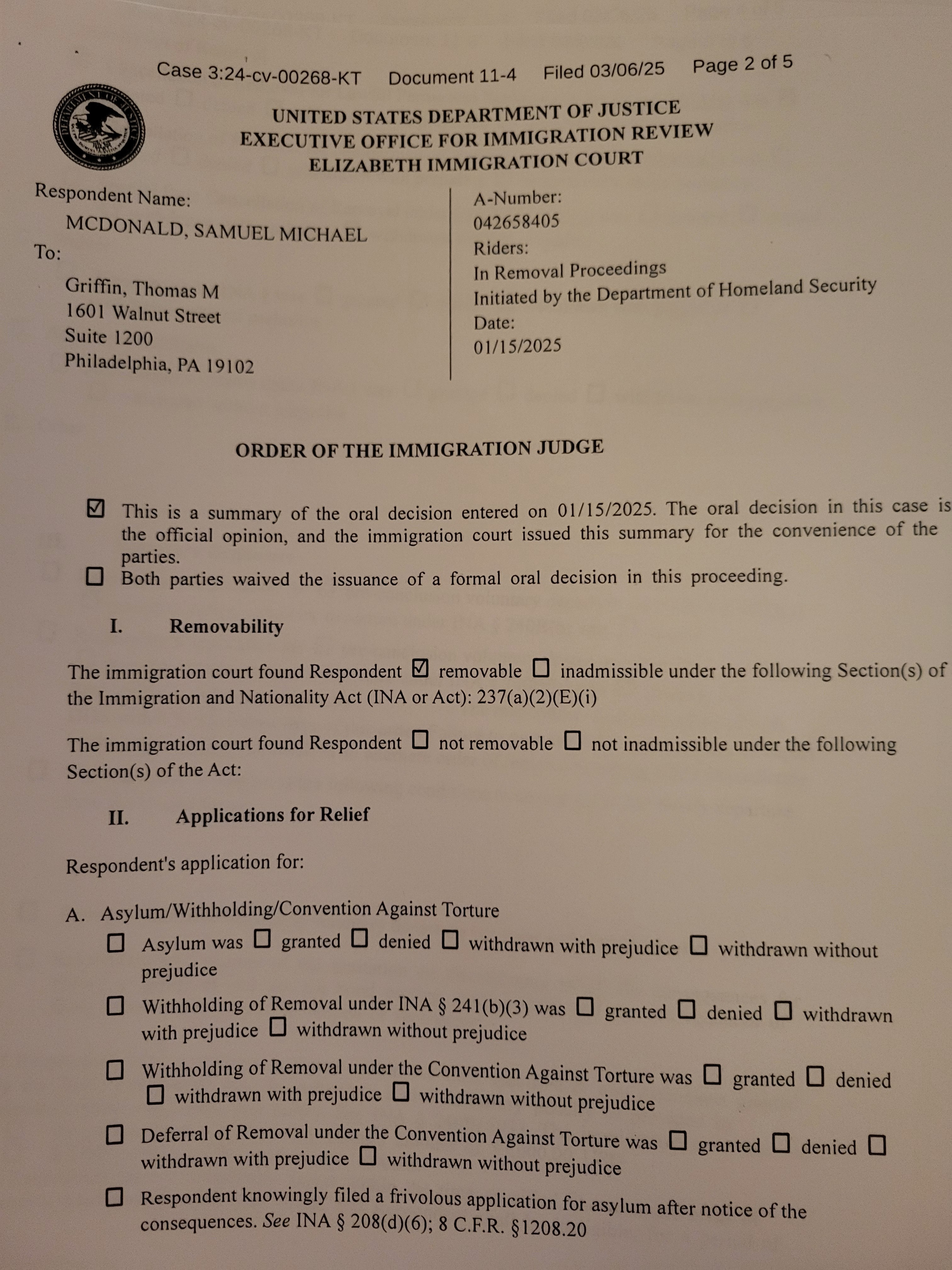 Case 3:24-cv-00268-KT Document 11-4 Filed 03/06/25 Page 2 of 5

UNITED STATES DEPARTMENT OF JUSTICE
EXECUTIVE OFFICE FOR IMMIGRATION REVIEW
ELIZABETH IMMIGRATION COURT

Respondent Name:
MCDONALD, SAMUEL MICHAEL
To:
Griffin, Thomas M
1601 Walnut Street
Suite 1200
Philadelphia, PA 19102

A-Number:
042658405
Riders:
In Removal Proceedings
Initiated by the Department of Homeland Security
Date:
01/15/2025

ORDER OF THE IMMIGRATION JUDGE

☑ This is a summary of the oral decision entered on 01/15/2025. The oral decision in this case is the official opinion, and the immigration court issued this summary for the convenience of the parties.
☐ Both parties waived the issuance of a formal oral decision in this proceeding.

I. Removability

The immigration court found Respondent ☑ removable ☐ inadmissible under the following Section(s) of the Immigration and Nationality Act (INA or Act): 237(a)(2)(E)(i)

The immigration court found Respondent ☐ not removable ☐ not inadmissible under the following Section(s) of the Act:

II. Applications for Relief

Respondent's application for:

A. Asylum/Withholding/Convention Against Torture
☐ Asylum was ☐ granted ☐ denied ☐ withdrawn with prejudice ☐ withdrawn without prejudice
☐ Withholding of Removal under INA § 241(b)(3) was ☐ granted ☐ denied ☐ withdrawn with prejudice ☐ withdrawn without prejudice
☐ Withholding of Removal under the Convention Against Torture was ☐ granted ☐ denied ☐ withdrawn with prejudice ☐ withdrawn without prejudice
☐ Deferral of Removal under the Convention Against Torture was ☐ granted ☐ denied ☐ withdrawn with prejudice ☐ withdrawn without prejudice
☐ Respondent knowingly filed a frivolous application for asylum after notice of the consequences. See INA § 208(d)(6); 8 C.F.R. §1208.20